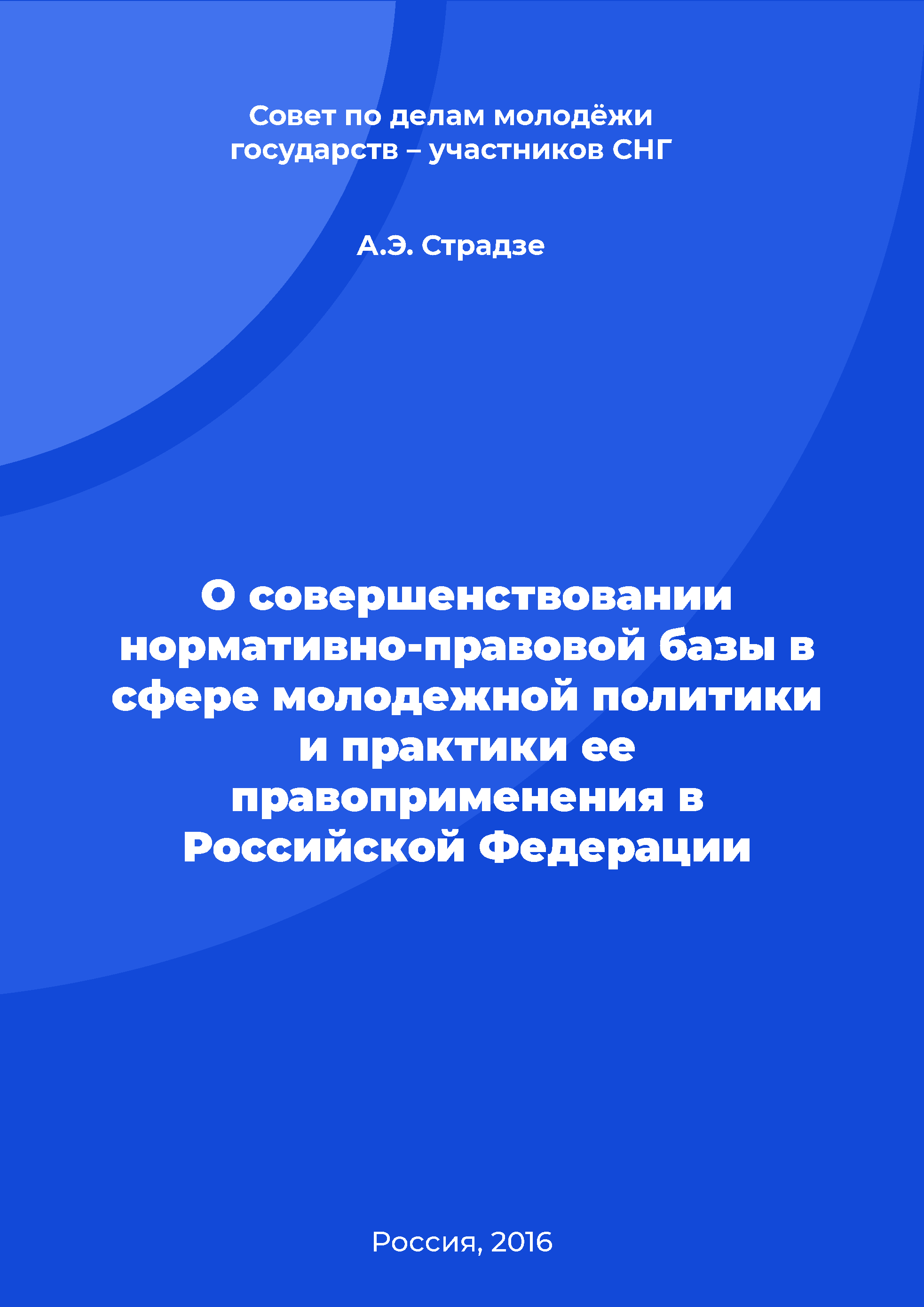 Совет по делам молодёжи государств – участников СНГ

А.Э. Страдзе

О совершенствовании нормативно-правовой базы в сфере молодежной политики и практики ее правоприменения в Российской Федерации

Россия, 2016